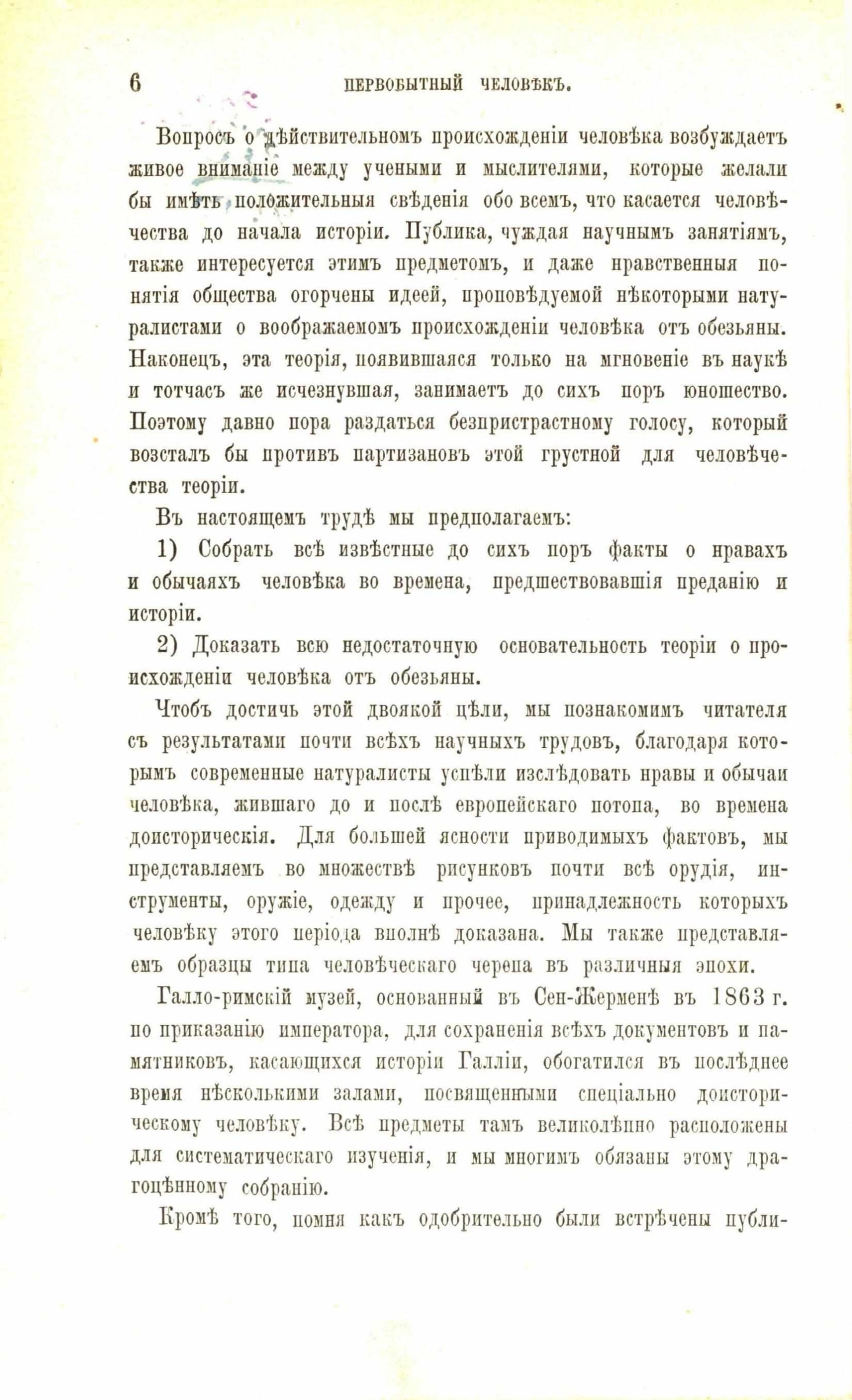 6 ПЕРВОБЫТНЫЙ ЧЕЛОВѢКЪ.

Вопросъ о дѣйствительномъ происхожденіи человѣка возбуждаетъ живое вниманіе между учеными и мыслителями, которые желали бы имѣть положительныя свѣденія обо всемъ, что касается человѣчества до начала исторіи. Публика, чуждая научнымъ занятіямъ, также интересуется этимъ предметомъ, и даже нравственныя понятія общества огорчены идеей, проповѣдуемой нѣкоторыми натуралистами о воображаемомъ происхожденіи человѣка отъ обезьяны. Наконецъ, эта теорія, появившаяся только на мгновеніе въ наукѣ и тотчасъ же исчезнувшая, занимаетъ до сихъ поръ юношество. Поэтому давно пора раздаться безпристрастному голосу, который возсталъ бы противъ партизановъ этой грустной для человѣчества теоріи.

Въ настоящемъ трудѣ мы предполагаемъ:

1) Собрать всѣ извѣстные до сихъ поръ факты о нравахъ и обычаяхъ человѣка во времена, предшествовавшія преданію и исторіи.

2) Доказать всю недостаточную основательность теоріи о происхожденіи человѣка отъ обезьяны.

Чтобъ достичь этой двоякой цѣли, мы познакомимъ читателя съ результатами почти всѣхъ научныхъ трудовъ, благодаря которымъ современные натуралисты успѣли изслѣдовать нравы и обычаи человѣка, жившаго до и послѣ европейскаго потопа, во времена доисторическія. Для большей ясности приводимыхъ фактовъ, мы представляемъ во множествѣ рисунковъ почти всѣ орудія, инструменты, оружіе, одежду и прочее, принадлежность которыхъ человѣку этого періода вполнѣ доказана. Мы также представляемъ образцы типа человѣческаго черепа въ различныя эпохи.

Галло-римскій музей, основанный въ Сен-Жерменѣ въ 1863 г. по приказанію императора, для сохраненія всѣхъ документовъ и памятниковъ, касающихся исторіи Галліи, обогатился въ послѣднее время нѣсколькими залами, посвященными спеціально доисторическому человѣку. Всѣ предметы тамъ великолѣпно расположены для систематическаго изученія, и мы многимъ обязаны этому драгоцѣнному собранію.

Кромѣ того, помня какъ одобрительно были встрѣчены публи-